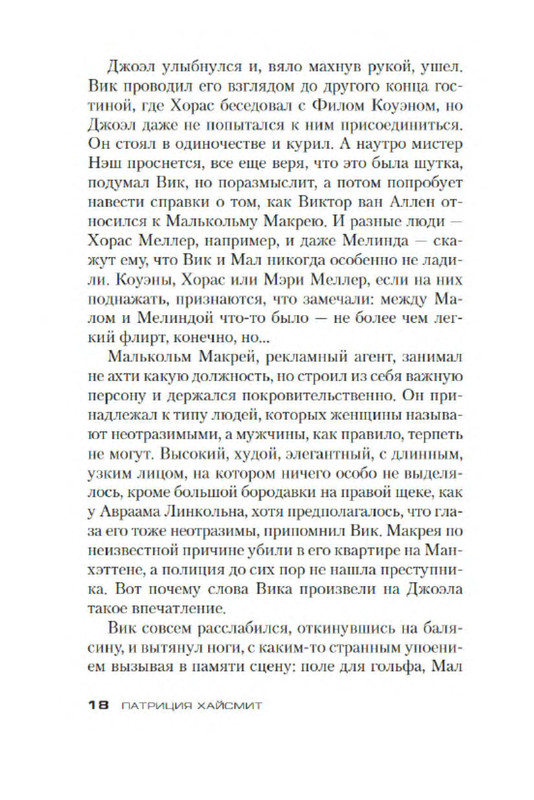 Джоэл улыбнулся и, вяло махнув рукой, ушел. Вик проводил его взглядом до другого конца гостиной, где Хорас беседовал с Филом Коуэном, но Джоэл даже не попытался к ним присоединиться. Он стоял в одиночестве и курил. А наутро мистер Нэш проснется, все еще веря, что это была шутка, подумал Вик, но поразмыслит, а потом попробует навести справки о том, как Виктор ван Аллен относился к Малькольму Макрею. И разные люди — Хорас Меллер, например, и даже Мелинда — скажут ему, что Вик и Мал никогда особенно не ладили. Коуэны, Хорас или Мэри Меллер, если на них поднажать, признаются, что замечали: между Малом и Мелиндой что-то было — не более чем легкий флирт, конечно, но...

Малькольм Макрей, рекламный агент, занимал не ахти какую должность, но строил из себя важную персону и держался покровительственно. Он принадлежал к типу людей, которых женщины называют неотразимыми, а мужчины, как правило, терпеть не могут. Высокий, худой, элегантный, с длинным, узким лицом, на котором ничего особо не выделялось, кроме большой бородавки на правой щеке, как у Авраама Линкольна, хотя предполагалось, что глаза его тоже неотразимы, припомнил Вик. Макрея по неизвестной причине убили в его квартире на Манхэттене, а полиция до сих пор не нашла преступника. Вот почему слова Вика произвели на Джоэла такое впечатление.

Вик совсем расслабился, откинувшись на балясину, и вытянул ноги, с каким-то странным упоением вызывая в памяти сцену: поле для гольфа, Мал

18 ПАТРИЦИЯ ХАЙСМИТ